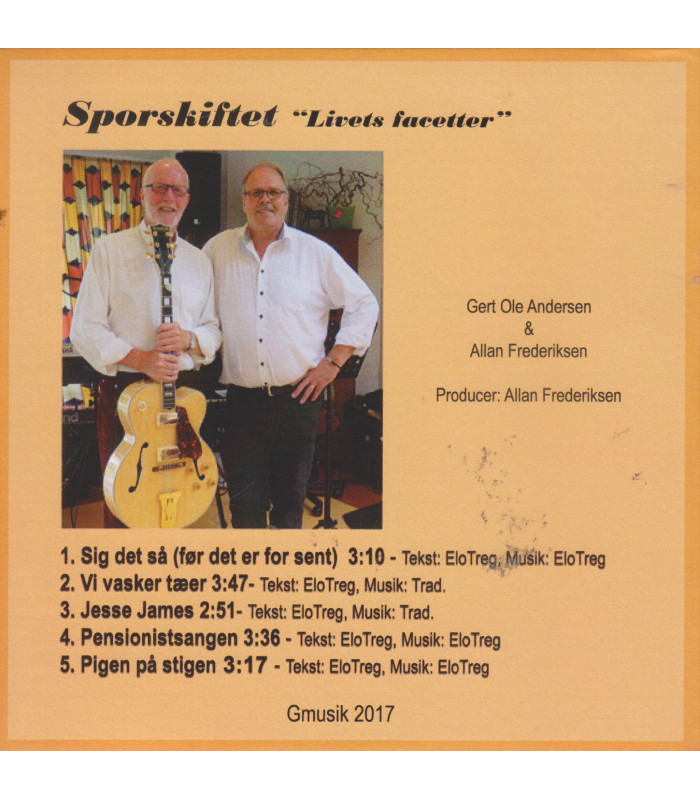 Sporskiftet "Livets facetter"

Gert Ole Andersen
&
Allan Frederiksen

Producer: Allan Frederiksen

1. Sig det så (før det er for sent) 3:10 - Tekst: EloTreg, Musik: EloTreg
2. Vi vasker tæer 3:47- Tekst: EloTreg, Musik: Trad.
3. Jesse James 2:51- Tekst: EloTreg, Musik: Trad.
4. Pensionistsangen 3:36 - Tekst: EloTreg, Musik: EloTreg
5. Pigen på stigen 3:17 - Tekst: EloTreg, Musik: EloTreg

Gmusik 2017